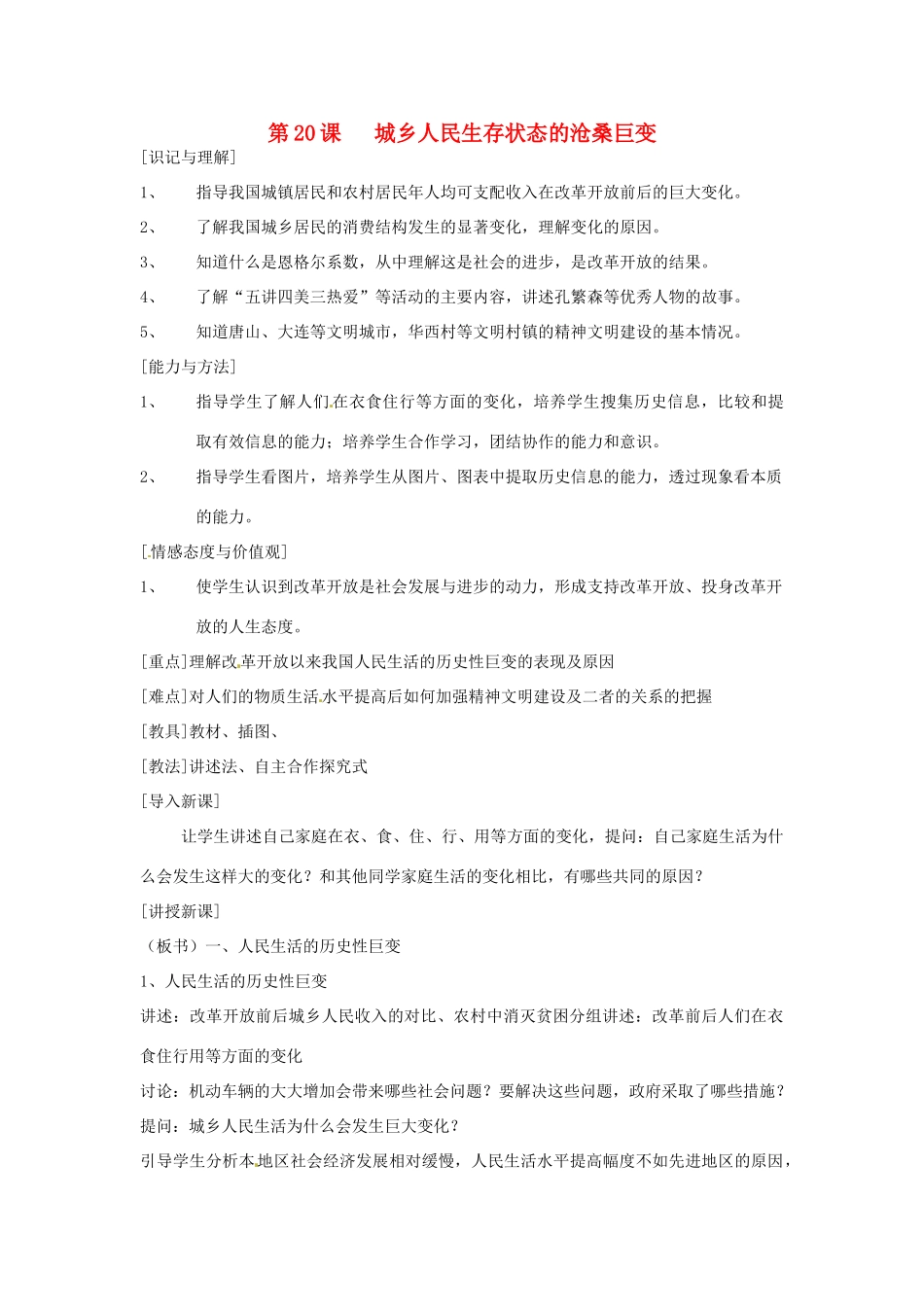 第 20 课　城乡人民生存状态的沧桑巨变

[识记与理解]

1、　指导我国城镇居民和农村居民年人均可支配收入在改革开放前后的巨大变化。

2、　了解我国城乡居民的消费结构发生的显著变化，理解变化的原因。

3、　知道什么是恩格尔系数，从中理解这是社会的进步，是改革开放的结果。

4、　了解“五讲四美三热爱”等活动的主要内容，讲述孔繁森等优秀人物的故事。

5、　知道唐山、大连等文明城市，华西村等文明村镇的精神文明建设的基本情况。

[能力与方法]

1、　指导学生了解人们在衣食住行等方面的变化，培养学生搜集历史信息，比较和提取有效信息的能力；培养学生合作学习，团结协作的能力和意识。

2、　指导学生看图片，培养学生从图片、图表中提取历史信息的能力，透过现象看本质的能力。

[情感态度与价值观]

1、　使学生认识到改革开放是社会发展与进步的动力，形成支持改革开放、投身改革开放的人生态度。

[重点]理解改革开放以来我国人民生活的历史性巨变的表现及原因

[难点]对人们的物质生活水平提高后如何加强精神文明建设及二者的关系的把握

[教具]教材、插图、

[教法]讲述法、自主合作探究式

[导入新课]

让学生讲述自己家庭在衣、食、住、行、用等方面的变化，提问：自己家庭生活为什么会发生这样大的变化？和其他同学家庭生活的变化相比，有哪些共同的原因？

[讲授新课]

（板书）一、人民生活的历史性巨变

1、人民生活的历史性巨变

讲述：改革开放前后城乡人民收入的对比、农村中消灭贫困分组讲述：改革前后人们在衣食住行用等方面的变化

讨论：机动车辆的大大增加会带来哪些社会问题？要解决这些问题，政府采取了哪些措施？

提问：城乡人民生活为什么会发生巨大变化？

引导学生分析本地区社会经济发展相对缓慢，人民生活水平提高幅度不如先进地区的原因，